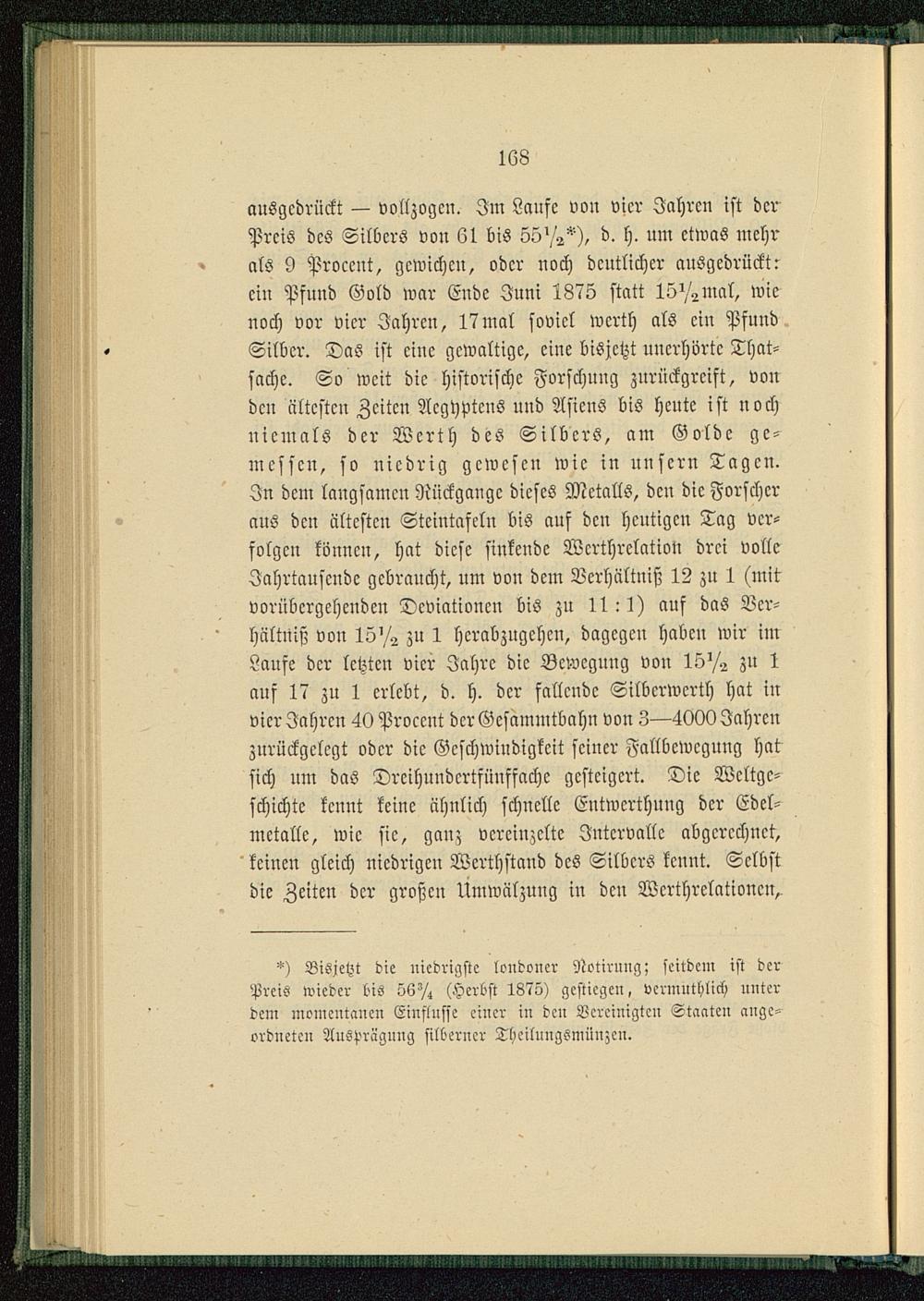 168

ausgedrückt — vollzogen. Im Laufe von vier Jahren ist der Preis des Silbers von 61 bis $55\frac{1}{2}$*), d. h. um etwas mehr als 9 Procent, gewichen, oder noch deutlicher ausgedrückt: ein Pfund Gold war Ende Juni 1875 statt $15\frac{1}{2}$mal, wie noch vor vier Jahren, 17mal soviel werth als ein Pfund Silber. Das ist eine gewaltige, eine bisjetzt unerhörte Thatsache. So weit die historische Forschung zurückgreift, von den ältesten Zeiten Aegyptens und Asiens bis heute ist noch niemals der Werth des Silbers, am Golde gemessen, so niedrig gewesen wie in unsern Tagen. In dem langsamen Rückgange dieses Metalls, den die Forscher aus den ältesten Steintafeln bis auf den heutigen Tag verfolgen können, hat diese sinkende Werthrelation drei volle Jahrtausende gebraucht, um von dem Verhältniß 12 zu 1 (mit vorübergehenden Deviationen bis zu 11 : 1) auf das Verhältniß von $15\frac{1}{2}$ zu 1 herabzugehen, dagegen haben wir im Laufe der letzten vier Jahre die Bewegung von $15\frac{1}{2}$ zu 1 auf 17 zu 1 erlebt, d. h. der fallende Silberwerth hat in vier Jahren 40 Procent der Gesammtbahn von 3—4000 Jahren zurückgelegt oder die Geschwindigkeit seiner Fallbewegung hat sich um das Dreihundertfünffache gesteigert. Die Weltgeschichte kennt keine ähnlich schnelle Entwerthung der Edelmetalle, wie sie, ganz vereinzelte Intervalle abgerechnet, keinen gleich niedrigen Werthstand des Silbers kennt. Selbst die Zeiten der großen Umwälzung in den Werthrelationen,

*) Bisjetzt die niedrigste londoner Notirung; seitdem ist der Preis wieder bis $56\frac{3}{4}$ (Herbst 1875) gestiegen, vermuthlich unter dem momentanen Einflusse einer in den Vereinigten Staaten angeordneten Ausprägung silberner Theilungsmünzen.